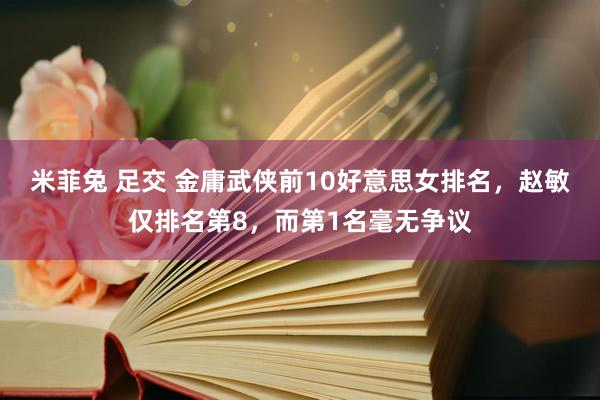 米菲兔 足交 金庸武侠前10好意思女排名，赵敏仅排名第8，而第1名毫无争议